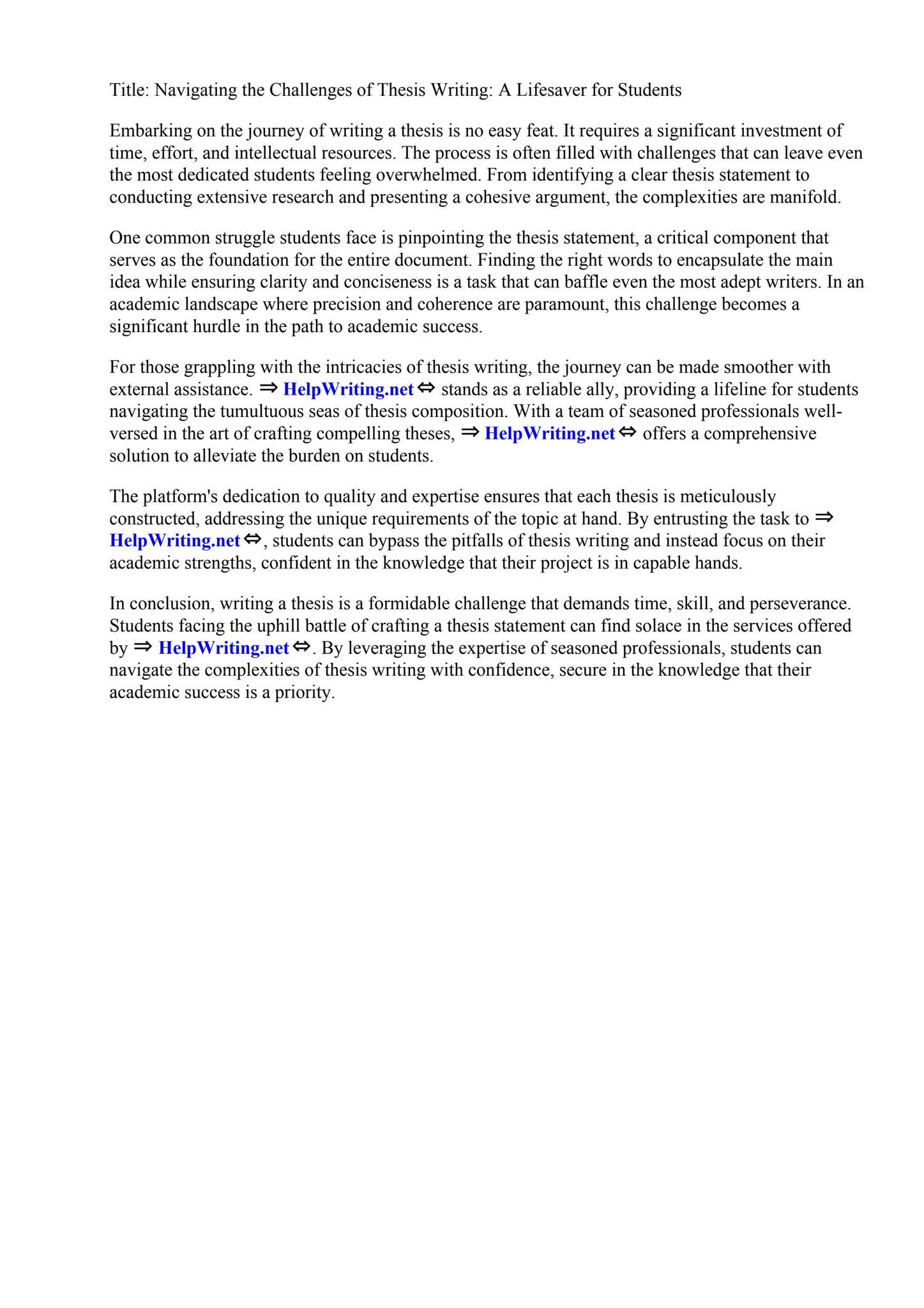 Title: Navigating the Challenges of Thesis Writing: A Lifesaver for Students

Embarking on the journey of writing a thesis is no easy feat. It requires a significant investment of time, effort, and intellectual resources. The process is often filled with challenges that can leave even the most dedicated students feeling overwhelmed. From identifying a clear thesis statement to conducting extensive research and presenting a cohesive argument, the complexities are manifold.

One common struggle students face is pinpointing the thesis statement, a critical component that serves as the foundation for the entire document. Finding the right words to encapsulate the main idea while ensuring clarity and conciseness is a task that can baffle even the most adept writers. In an academic landscape where precision and coherence are paramount, this challenge becomes a significant hurdle in the path to academic success.

For those grappling with the intricacies of thesis writing, the journey can be made smoother with external assistance. ⇒ HelpWriting.net ⇔ stands as a reliable ally, providing a lifeline for students navigating the tumultuous seas of thesis composition. With a team of seasoned professionals well-versed in the art of crafting compelling theses, ⇒ HelpWriting.net ⇔ offers a comprehensive solution to alleviate the burden on students.

The platform's dedication to quality and expertise ensures that each thesis is meticulously constructed, addressing the unique requirements of the topic at hand. By entrusting the task to ⇒ HelpWriting.net ⇔, students can bypass the pitfalls of thesis writing and instead focus on their academic strengths, confident in the knowledge that their project is in capable hands.

In conclusion, writing a thesis is a formidable challenge that demands time, skill, and perseverance. Students facing the uphill battle of crafting a thesis statement can find solace in the services offered by ⇒ HelpWriting.net ⇔. By leveraging the expertise of seasoned professionals, students can navigate the complexities of thesis writing with confidence, secure in the knowledge that their academic success is a priority.